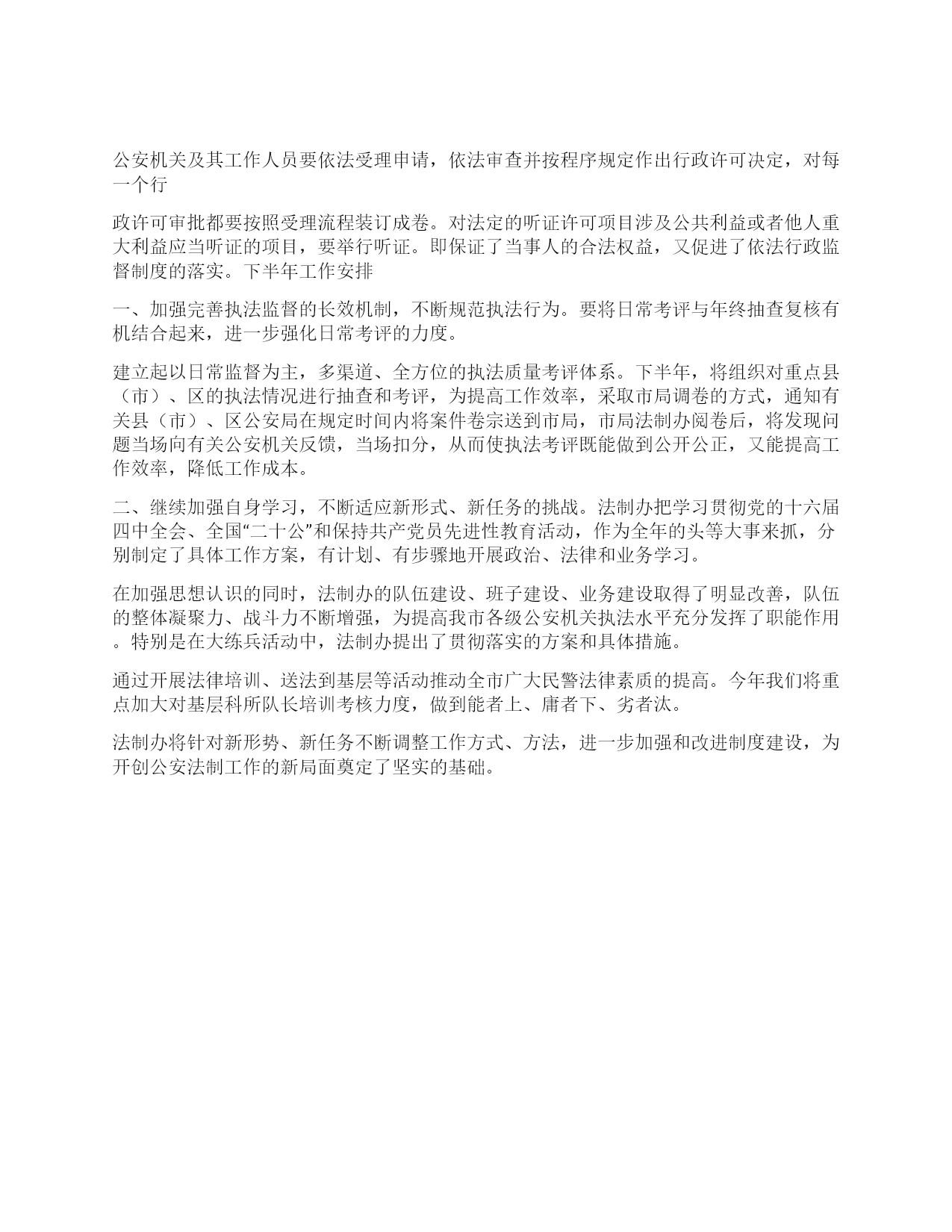 公安机关及其工作人员要依法受理申请，依法审查并按程序规定作出行政许可决定，对每一个行

政许可审批都要按照受理流程装订成卷。对法定的听证许可项目涉及公共利益或者他人重大利益应当听证的项目，要举行听证。即保证了当事人的合法权益，又促进了依法行政监督制度的落实。下半年工作安排

一、加强完善执法监督的长效机制，不断规范执法行为。要将日常考评与年终抽查复核有机结合起来，进一步强化日常考评的力度。

建立起以日常监督为主，多渠道、全方位的执法质量考评体系。下半年，将组织对重点县（市）、区的执法情况进行抽查和考评，为提高工作效率，采取市局调卷的方式，通知有关县（市）、区公安局在规定时间内将案件卷宗送到市局，市局法制办阅卷后，将发现问题当场向有关公安机关反馈，当场扣分，从而使执法考评既能做到公开公正，又能提高工作效率，降低工作成本。

二、继续加强自身学习，不断适应新形式、新任务的挑战。法制办把学习贯彻党的十六届四中全会、全国“二十公”和保持共产党员先进性教育活动，作为全年的头等大事来抓，分别制定了具体工作方案，有计划、有步骤地开展政治、法律和业务学习。

在加强思想认识的同时，法制办的队伍建设、班子建设、业务建设取得了明显改善，队伍的整体凝聚力、战斗力不断增强，为提高我市各级公安机关执法水平充分发挥了职能作用。特别是在大练兵活动中，法制办提出了贯彻落实的方案和具体措施。

通过开展法律培训、送法到基层等活动推动全市广大民警法律素质的提高。今年我们将重点加大对基层科所队长培训考核力度，做到能者上、庸者下、劣者汰。

法制办将针对新形势、新任务不断调整工作方式、方法，进一步加强和改进制度建设，为开创公安法制工作的新局面奠定了坚实的基础。